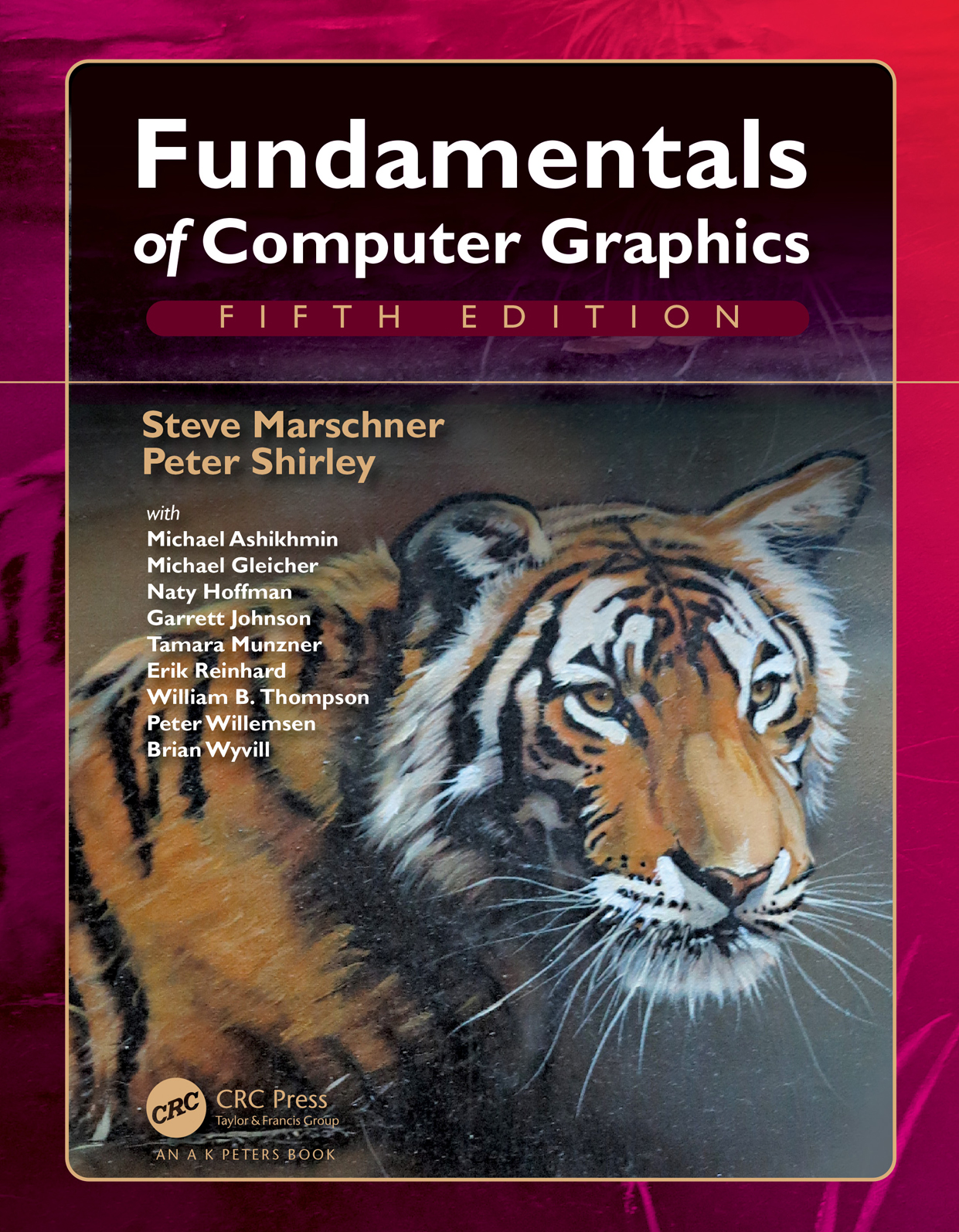 Fundamentals
of Computer Graphics

FIFTH EDITION

Steve Marschner
Peter Shirley

with
Michael Ashikhmin
Michael Gleicher
Naty Hoffman
Garrett Johnson
Tamara Munzner
Erik Reinhard
William B. Thompson
Peter Willemsen
Brian Wyvill

CRC
CRC Press
Taylor & Francis Group
AN A K PETERS BOOK